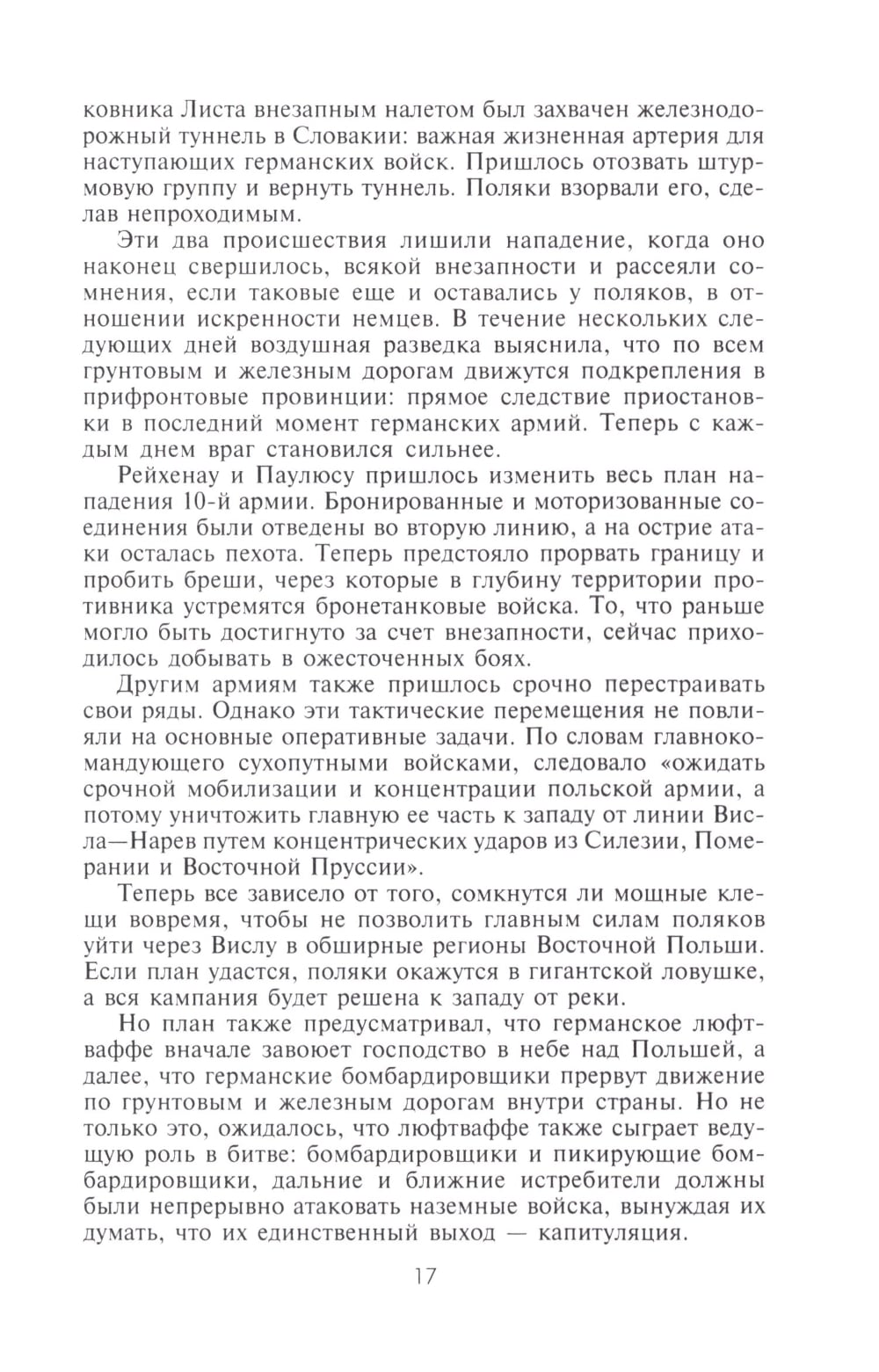 ковника Листа внезапным налетом был захвачен железнодорожный туннель в Словакии: важная жизненная артерия для наступающих германских войск. Пришлось отозвать штурмовую группу и вернуть туннель. Поляки взорвали его, сделав непроходимым.

Эти два происшествия лишили нападение, когда оно наконец свершилось, всякой внезапности и рассеяли сомнения, если таковые еще и оставались у поляков, в отношении искренности немцев. В течение нескольких следующих дней воздушная разведка выяснила, что по всем грунтовым и железным дорогам движутся подкрепления в прифронтовые провинции: прямое следствие приостановки в последний момент германских армий. Теперь с каждым днем враг становился сильнее.

Рейхенау и Паулюсу пришлось изменить весь план нападения 10-й армии. Бронированные и моторизованные соединения были отведены во вторую линию, а на острие атаки осталась пехота. Теперь предстояло прорвать границу и пробить бреши, через которые в глубину территории противника устремятся бронетанковые войска. То, что раньше могло быть достигнуто за счет внезапности, сейчас приходилось добывать в ожесточенных боях.

Другим армиям также пришлось срочно перестраивать свои ряды. Однако эти тактические перемещения не повлияли на основные оперативные задачи. По словам главнокомандующего сухопутными войсками, следовало «ожидать срочной мобилизации и концентрации польской армии, а потому уничтожить главную ее часть к западу от линии Висла—Нарев путем концентрических ударов из Силезии, Померании и Восточной Пруссии».

Теперь все зависело от того, сомкнутся ли мощные клещи вовремя, чтобы не позволить главным силам поляков уйти через Вислу в обширные регионы Восточной Польши. Если план удастся, поляки окажутся в гигантской ловушке, а вся кампания будет решена к западу от реки.

Но план также предусматривал, что германское люфтваффе вначале завоюет господство в небе над Польшей, а далее, что германские бомбардировщики прервут движение по грунтовым и железным дорогам внутри страны. Но не только это, ожидалось, что люфтваффе также сыграет ведущую роль в битве: бомбардировщики и пикирующие бомбардировщики, дальние и ближние истребители должны были непрерывно атаковать наземные войска, вынуждая их думать, что их единственный выход — капитуляция.

17